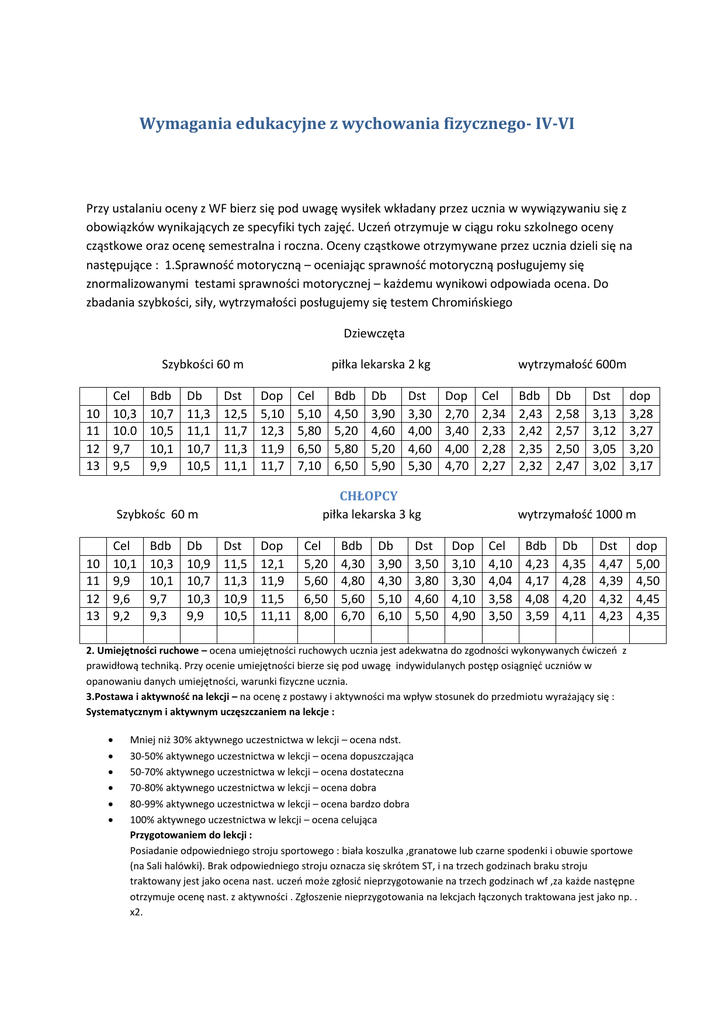 Wymagania edukacyjne z wychowania fizycznego- IV-VI

Przy ustalaniu oceny z WF bierz się pod uwagę wysiłek wkładany przez ucznia w wywiązywaniu się z obowiązków wynikających ze specyfiki tych zajęć. Uczeń otrzymuje w ciągu roku szkolnego oceny cząstkowe oraz ocenę semestralna i roczna. Oceny cząstkowe otrzymywane przez ucznia dzieli się na następujące : 1.Sprawność motoryczną – oceniając sprawność motoryczną posługujemy się znormalizowanymi testami sprawności motorycznej – każdemu wynikowi odpowiada ocena. Do zbadania szybkości, siły, wytrzymałości posługujemy się testem Chromińskiego

Dziewczęta

Szybkości 60 m piłka lekarska 2 kg wytrzymałość 600m

| | Cel | Bdb | Db | Dst | Dop | Cel | Bdb | Db | Dst | Dop | Cel | Bdb | Db | Dst | dop |
|---|---|---|---|---|---|---|---|---|---|---|---|---|---|---|---|
| 10 | 10,3 | 10,7 | 11,3 | 12,5 | 5,10 | 5,10 | 4,50 | 3,90 | 3,30 | 2,70 | 2,34 | 2,43 | 2,58 | 3,13 | 3,28 |
| 11 | 10.0 | 10,5 | 11,1 | 11,7 | 12,3 | 5,80 | 5,20 | 4,60 | 4,00 | 3,40 | 2,33 | 2,42 | 2,57 | 3,12 | 3,27 |
| 12 | 9,7 | 10,1 | 10,7 | 11,3 | 11,9 | 6,50 | 5,80 | 5,20 | 4,60 | 4,00 | 2,28 | 2,35 | 2,50 | 3,05 | 3,20 |
| 13 | 9,5 | 9,9 | 10,5 | 11,1 | 11,7 | 7,10 | 6,50 | 5,90 | 5,30 | 4,70 | 2,27 | 2,32 | 2,47 | 3,02 | 3,17 |

CHŁOPCY

Szybkośc 60 m piłka lekarska 3 kg wytrzymałość 1000 m

| | Cel | Bdb | Db | Dst | Dop | Cel | Bdb | Db | Dst | Dop | Cel | Bdb | Db | Dst | dop |
|---|---|---|---|---|---|---|---|---|---|---|---|---|---|---|---|
| 10 | 10,1 | 10,3 | 10,9 | 11,5 | 12,1 | 5,20 | 4,30 | 3,90 | 3,50 | 3,10 | 4,10 | 4,23 | 4,35 | 4,47 | 5,00 |
| 11 | 9,9 | 10,1 | 10,7 | 11,3 | 11,9 | 5,60 | 4,80 | 4,30 | 3,80 | 3,30 | 4,04 | 4,17 | 4,28 | 4,39 | 4,50 |
| 12 | 9,6 | 9,7 | 10,3 | 10,9 | 11,5 | 6,50 | 5,60 | 5,10 | 4,60 | 4,10 | 3,58 | 4,08 | 4,20 | 4,32 | 4,45 |
| 13 | 9,2 | 9,3 | 9,9 | 10,5 | 11,11 | 8,00 | 6,70 | 6,10 | 5,50 | 4,90 | 3,50 | 3,59 | 4,11 | 4,23 | 4,35 |
| | | | | | | | | | | | | | | | |

2. Umiejętności ruchowe – ocena umiejętności ruchowych ucznia jest adekwatna do zgodności wykonywanych ćwiczeń z prawidłową techniką. Przy ocenie umiejętności bierze się pod uwagę indywidulanych postęp osiągnięć uczniów w opanowaniu danych umiejętności, warunki fizyczne ucznia.
3.Postawa i aktywność na lekcji – na ocenę z postawy i aktywności ma wpływ stosunek do przedmiotu wyrażający się : Systematycznym i aktywnym uczęszczaniem na lekcje :

• Mniej niż 30% aktywnego uczestnictwa w lekcji – ocena ndst.
• 30-50% aktywnego uczestnictwa w lekcji – ocena dopuszczająca
• 50-70% aktywnego uczestnictwa w lekcji – ocena dostateczna
• 70-80% aktywnego uczestnictwa w lekcji – ocena dobra
• 80-99% aktywnego uczestnictwa w lekcji – ocena bardzo dobra
• 100% aktywnego uczestnictwa w lekcji – ocena celująca
Przygotowaniem do lekcji :
Posiadanie odpowiedniego stroju sportowego : biała koszulka ,granatowe lub czarne spodenki i obuwie sportowe (na Sali halówki). Brak odpowiedniego stroju oznacza się skrótem ST, i na trzech godzinach braku stroju traktowany jest jako ocena nast. uczeń może zgłosić nieprzygotowanie na trzech godzinach wf ,za każde następne otrzymuje ocenę nast. z aktywności . Zgłoszenie nieprzygotowania na lekcjach łączonych traktowana jest jako np. . x2.